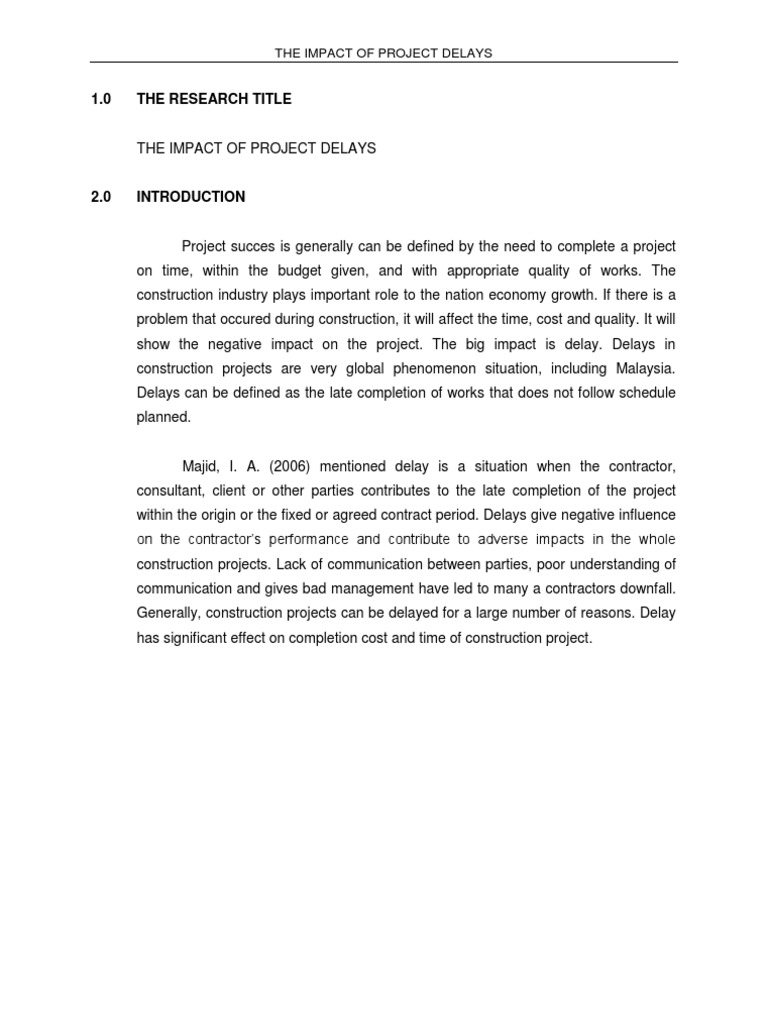 THE IMPACT OF PROJECT DELAYS

1.0 THE RESEARCH TITLE

THE IMPACT OF PROJECT DELAYS

2.0 INTRODUCTION

Project succes is generally can be defined by the need to complete a project on time, within the budget given, and with appropriate quality of works. The construction industry plays important role to the nation economy growth. If there is a problem that occured during construction, it will affect the time, cost and quality. It will show the negative impact on the project. The big impact is delay. Delays in construction projects are very global phenomenon situation, including Malaysia. Delays can be defined as the late completion of works that does not follow schedule planned.

Majid, I. A. (2006) mentioned delay is a situation when the contractor, consultant, client or other parties contributes to the late completion of the project within the origin or the fixed or agreed contract period. Delays give negative influence on the contractor's performance and contribute to adverse impacts in the whole construction projects. Lack of communication between parties, poor understanding of communication and gives bad management have led to many a contractors downfall. Generally, construction projects can be delayed for a large number of reasons. Delay has significant effect on completion cost and time of construction project.